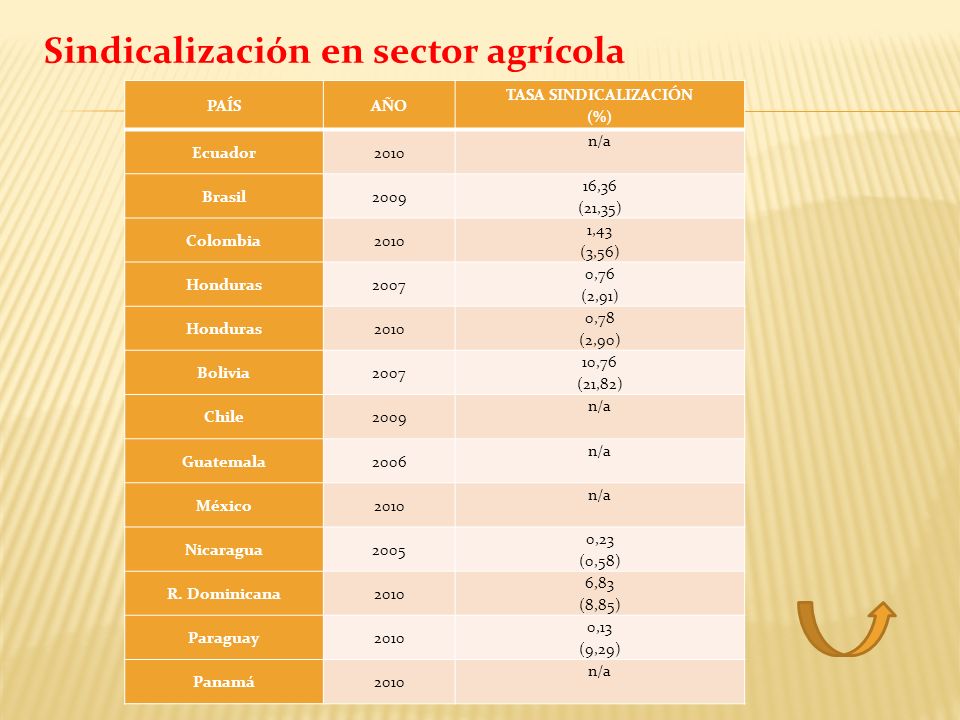 Sindicalización en sector agrícola

| PAÍS | AÑO | TASA SINDICALIZACIÓN (%) |
|---|---|---|
| Ecuador | 2010 | n/a |
| Brasil | 2009 | 16,36 (21,35) |
| Colombia | 2010 | 1,43 (3,56) |
| Honduras | 2007 | 0,76 (2,91) |
| Honduras | 2010 | 0,78 (2,90) |
| Bolivia | 2007 | 10,76 (21,82) |
| Chile | 2009 | n/a |
| Guatemala | 2006 | n/a |
| México | 2010 | n/a |
| Nicaragua | 2005 | 0,23 (0,58) |
| R. Dominicana | 2010 | 6,83 (8,85) |
| Paraguay | 2010 | 0,13 (9,29) |
| Panamá | 2010 | n/a |